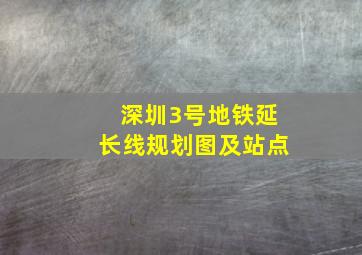 深圳3号地铁延长线规划图及站点